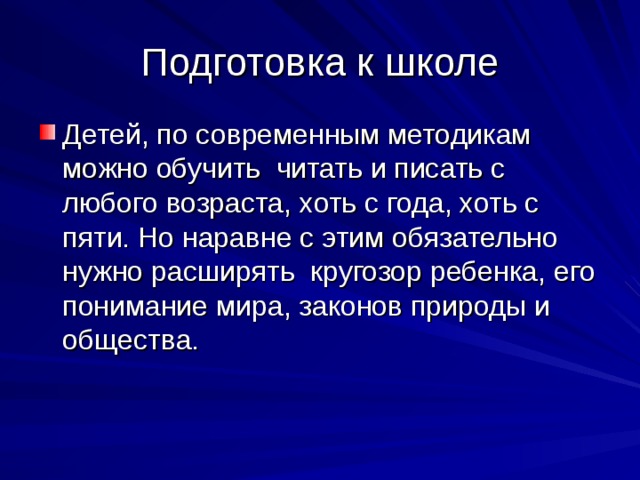 Подготовка к школе

Детей, по современным методикам можно обучить  читать и писать с любого возраста, хоть с года, хоть с пяти. Но наравне с этим обязательно нужно расширять  кругозор ребенка, его понимание мира, законов природы и общества.